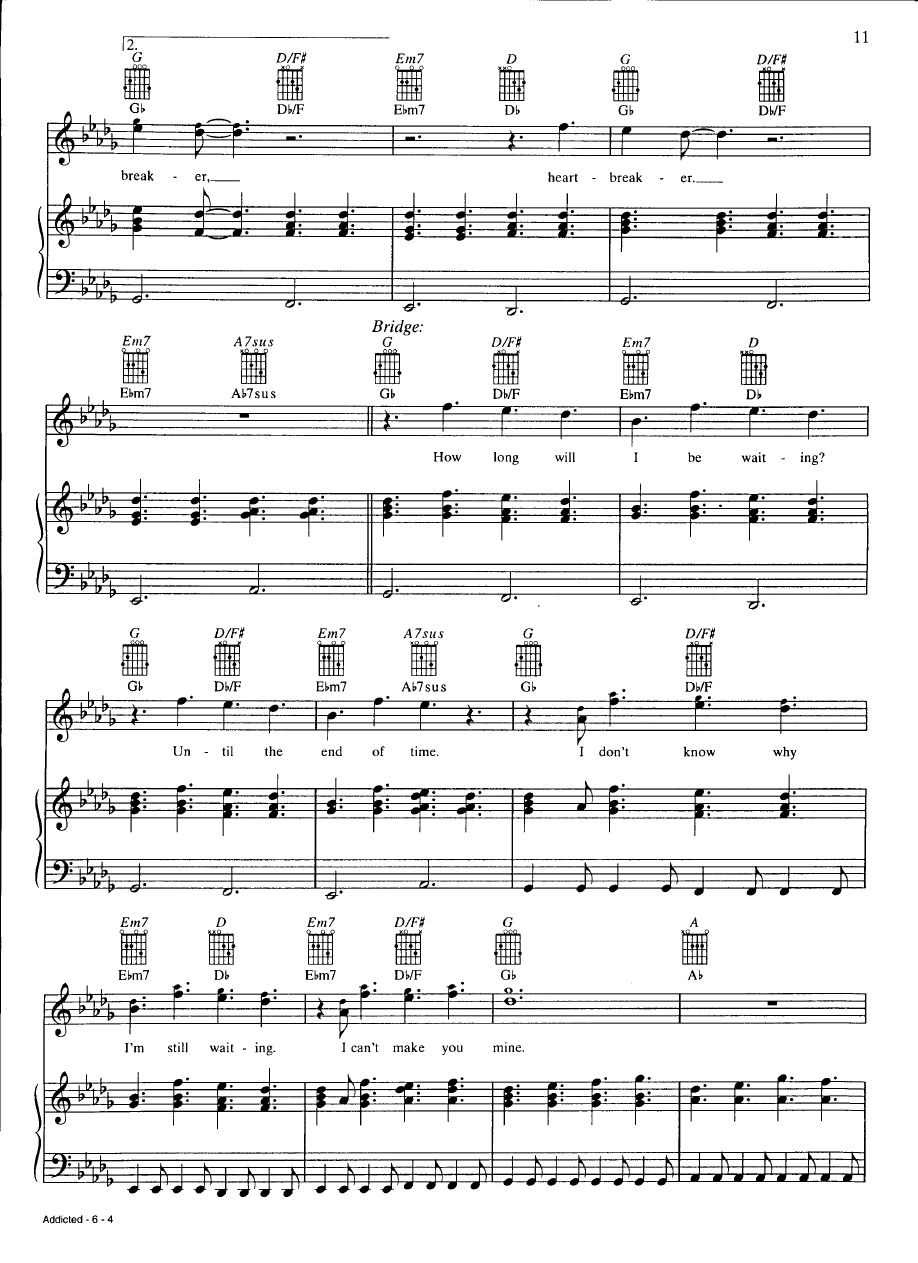 11

2.

G D/F# Em7 D G D/F#

G♭ D♭/F E♭m7 D♭ G♭ D♭/F

break - er, heart - break - er.

Bridge:

Em7 A7sus G D/F# Em7 D

E♭m7 A♭7sus G♭ D♭/F E♭m7 D♭

How long will I be wait - ing?

G D/F# Em7 A7sus G D/F#

G♭ D♭/F E♭m7 A♭7sus G♭ D♭/F

Un - til the end of time. I don't know why

Em7 D Em7 D/F# G A

E♭m7 D♭ E♭m7 D♭/F G♭ A♭

I'm still wait - ing. I can't make you mine.

Addicted - 6 - 4